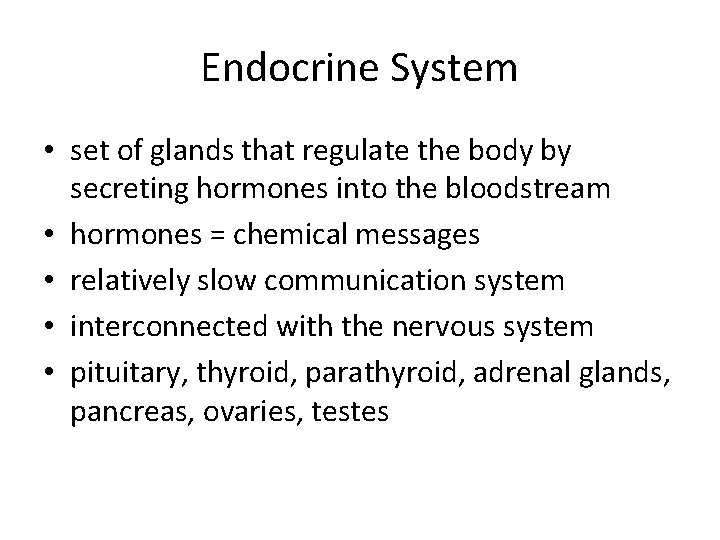 Endocrine System

• set of glands that regulate the body by secreting hormones into the bloodstream
• hormones = chemical messages
• relatively slow communication system
• interconnected with the nervous system
• pituitary, thyroid, parathyroid, adrenal glands, pancreas, ovaries, testes